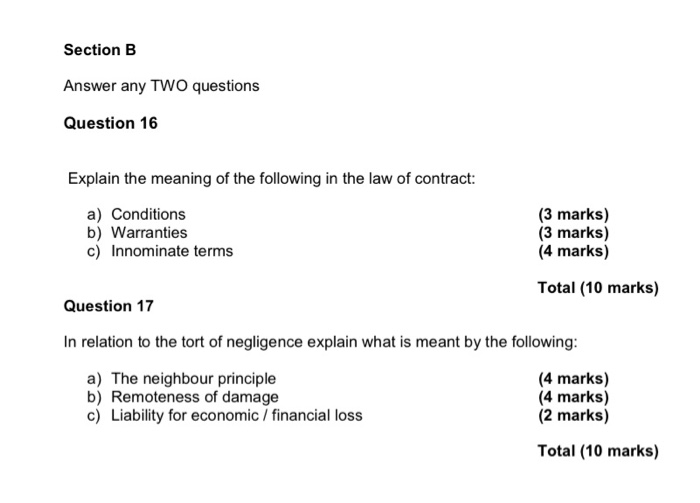 Section B

Answer any TWO questions

Question 16

Explain the meaning of the following in the law of contract:

a) Conditions (3 marks)
b) Warranties (3 marks)
c) Innominate terms (4 marks)

Total (10 marks)

Question 17

In relation to the tort of negligence explain what is meant by the following:

a) The neighbour principle (4 marks)
b) Remoteness of damage (4 marks)
c) Liability for economic / financial loss (2 marks)

Total (10 marks)